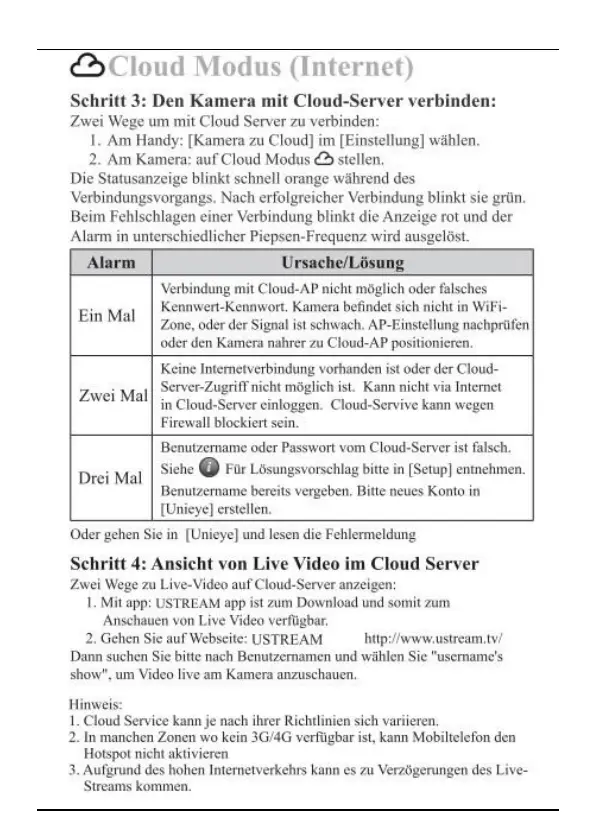 Cloud Modus (Internet)

Schritt 3: Den Kamera mit Cloud-Server verbinden:
Zwei Wege um mit Cloud Server zu verbinden:
1. Am Handy: [Kamera zu Cloud] im [Einstellung] wählen.
2. Am Kamera: auf Cloud Modus stellen.
Die Statusanzeige blinkt schnell orange während des Verbindungsvorgangs. Nach erfolgreicher Verbindung blinkt sie grün. Beim Fehlschlagen einer Verbindung blinkt die Anzeige rot und der Alarm in unterschiedlicher Piepsen-Frequenz wird ausgelöst.

| Alarm | Ursache/Lösung |
|---|---|
| Ein Mal | Verbindung mit Cloud-AP nicht möglich oder falsches Kennwert-Kennwort. Kamera befindet sich nicht in WiFi-Zone, oder der Signal ist schwach. AP-Einstellung nachprüfen oder den Kamera nahrer zu Cloud-AP positionieren. |
| Zwei Mal | Keine Internetverbindung vorhanden ist oder der Cloud-Server-Zugriff nicht möglich ist. Kann nicht via Internet in Cloud-Server einloggen. Cloud-Servive kann wegen Firewall blockiert sein. |
| Drei Mal | Benutzername oder Passwort vom Cloud-Server ist falsch. Siehe Für Lösungsvorschlag bitte in [Setup] entnehmen. Benutzername bereits vergeben. Bitte neues Konto in [Unieye] erstellen. |

Oder gehen Sie in [Unieye] und lesen die Fehlermeldung

Schritt 4: Ansicht von Live Video im Cloud Server
Zwei Wege zu Live-Video auf Cloud-Server anzeigen:
1. Mit app: USTREAM app ist zum Download und somit zum Anschauen von Live Video verfügbar.
2. Gehen Sie auf Webseite: USTREAM http://www.ustream.tv/
Dann suchen Sie bitte nach Benutzernamen und wählen Sie "username's show", um Video live am Kamera anzuschauen.

Hinweis:
1. Cloud Service kann je nach ihrer Richtlinien sich variieren.
2. In manchen Zonen wo kein 3G/4G verfügbar ist, kann Mobiltelefon den Hotspot nicht aktivieren
3. Aufgrund des hohen Internetverkehrs kann es zu Verzögerungen des Live-Streams kommen.